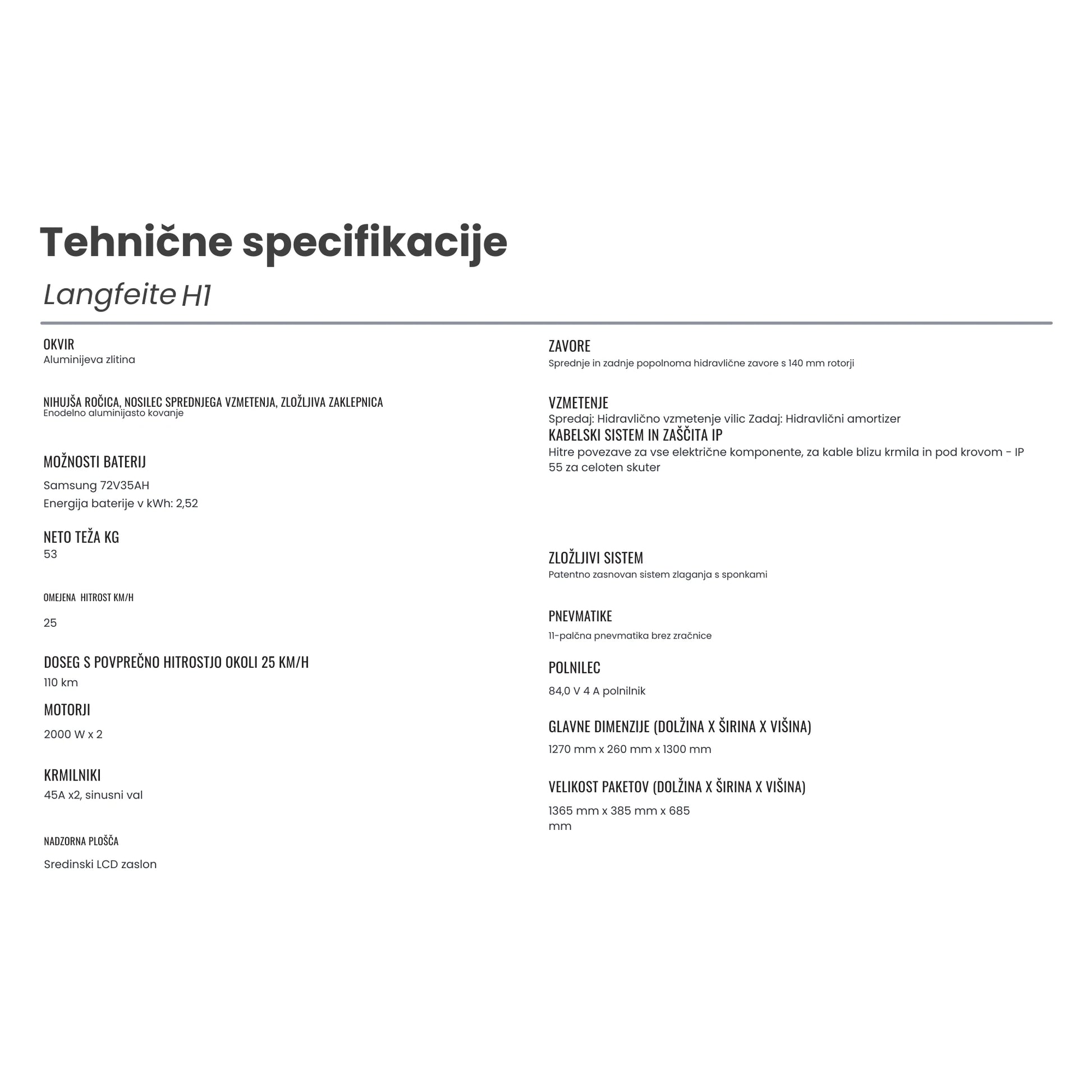 Tehnične specifikacije

Langfeite H1

OKVIR
Aluminijeva zlitina

NIHUJŠA ROČICA, NOSILEC SPREDNJEGA VZMETENJA, ZLOŽLJIVA ZAKLEPNICA
Enodelno aluminijasto kovanje

MOŽNOSTI BATERIJ
Samsung 72V35AH
Energija baterije v kWh: 2,52

NETO TEŽA KG
53

OMEJENA HITROST KM/H
25

DOSEG S POVPREČNO HITROSTJO OKOLI 25 KM/H
110 km

MOTORJI
2000 W x 2

KRMILNIKI
45A x2, sinusni val

NADZORNA PLOŠČA
Sredinski LCD zaslon

ZAVORE
Sprednje in zadnje popolnoma hidravlične zavore s 140 mm rotorji

VZMETENJE
Spredaj: Hidravlično vzmetenje vilic Zadaj: Hidravlični amortizer

KABELSKI SISTEM IN ZAŠČITA IP
Hitre povezave za vse električne komponente, za kable blizu krmila in pod krovom - IP 55 za celoten skuter

ZLOŽLJIVI SISTEM
Patentno zasnovan sistem zlaganja s sponkami

PNEVMATIKE
11-palčna pnevmatika brez zračnice

POLNILEC
84,0 V 4 A polnilnik

GLAVNE DIMENZIJE (DOLŽINA X ŠIRINA X VIŠINA)
1270 mm x 260 mm x 1300 mm

VELIKOST PAKETOV (DOLŽINA X ŠIRINA X VIŠINA)
1365 mm x 385 mm x 685 mm